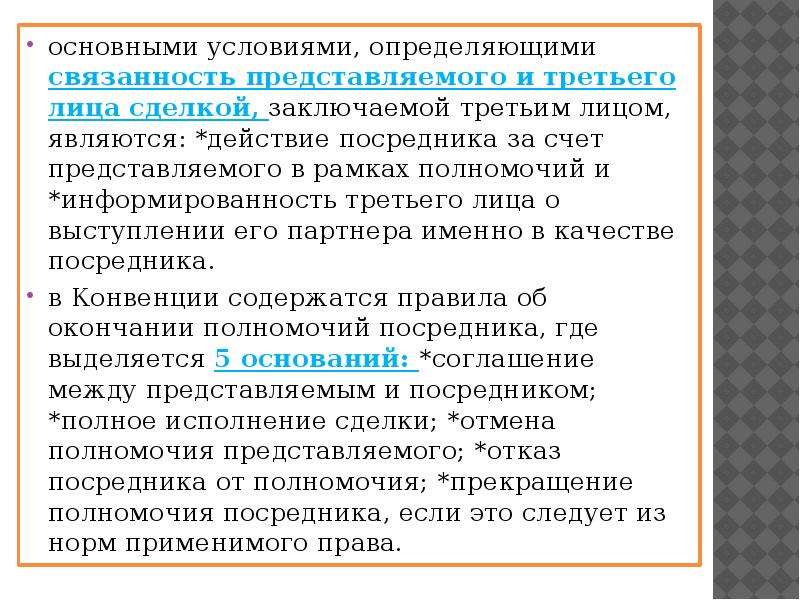 • основными условиями, определяющими связанность представляемого и третьего лица сделкой, заключаемой третьим лицом, являются: *действие посредника за счет представляемого в рамках полномочий и *информированность третьего лица о выступлении его партнера именно в качестве посредника.

• в Конвенции содержатся правила об окончании полномочий посредника, где выделяется 5 оснований: *соглашение между представляемым и посредником; *полное исполнение сделки; *отмена полномочия представляемого; *отказ посредника от полномочия; *прекращение полномочия посредника, если это следует из норм применимого права.